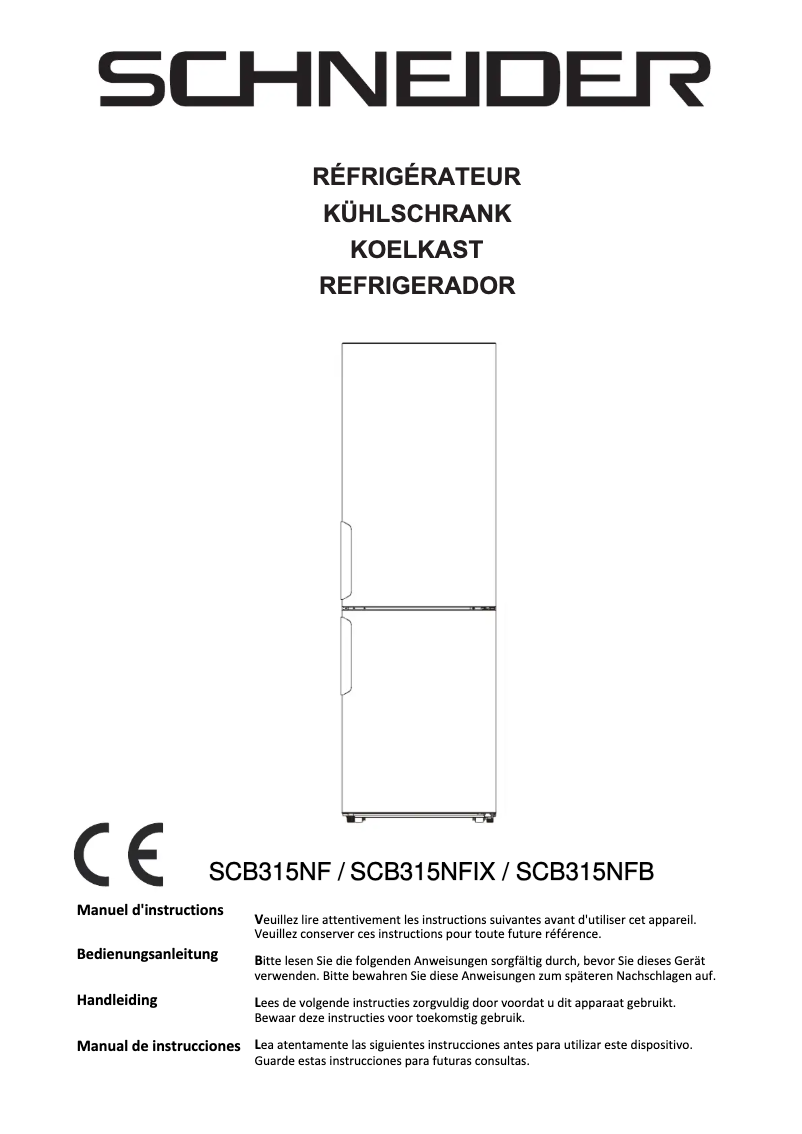 SCHNEIDER

RÉFRIGÉRATEUR
KÜHLSCHRANK
KOELKAST
REFRIGERADOR

CE

SCB315NF / SCB315NFIX / SCB315NFB

Manuel d'instructions

Veuillez lire attentivement les instructions suivantes avant d'utiliser cet appareil. Veuillez conserver ces instructions pour toute future référence.

Bedienungsanleitung

Bitte lesen Sie die folgenden Anweisungen sorgfältig durch, bevor Sie dieses Gerät verwenden. Bitte bewahren Sie diese Anweisungen zum späteren Nachschlagen auf.

Handleiding

Lees de volgende instructies zorgvuldig door voordat u dit apparaat gebruikt. Bewaar deze instructies voor toekomstig gebruik.

Manual de instrucciones

Lea atentamente las siguientes instrucciones antes para utilizar este dispositivo. Guarde estas instrucciones para futuras consultas.